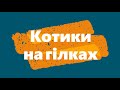 Котики
на гілках